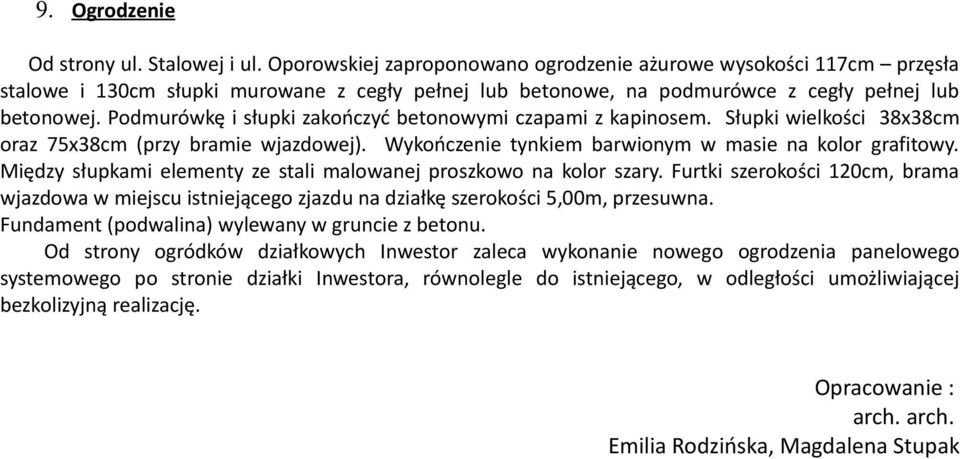 9. Ogrodzenie

Od strony ul. Stalowej i ul. Oporowskiej zaproponowano ogrodzenie ażurowe wysokości 117cm – przęsła stalowe i 130cm słupki murowane z cegły pełnej lub betonowe, na podmurówce z cegły pełnej lub betonowej. Podmurówkę i słupki zakończyć betonowymi czapami z kapinosem. Słupki wielkości 38x38cm oraz 75x38cm (przy bramie wjazdowej). Wykończenie tynkiem barwionym w masie na kolor grafitowy. Między słupkami elementy ze stali malowanej proszkowo na kolor szary. Furtki szerokości 120cm, brama wjazdowa w miejscu istniejącego zjazdu na działkę szerokości 5,00m, przesuwna. Fundament (podwalina) wylewany w gruncie z betonu.

Od strony ogródków działkowych Inwestor zaleca wykonanie nowego ogrodzenia panelowego systemowego po stronie działki Inwestora, równolegle do istniejącego, w odległości umożliwiającej bezkolizyjną realizację.

Opracowanie :
arch. arch.
Emilia Rodzińska, Magdalena Stupak